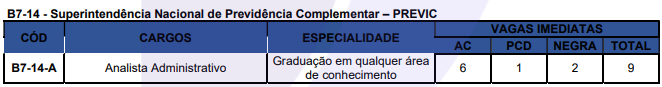 B7-14 - Superintendência Nacional de Previdência Complementar – PREVIC

| CÓD | CARGOS | ESPECIALIDADE | VAGAS IMEDIATAS AC | VAGAS IMEDIATAS PCD | VAGAS IMEDIATAS NEGRA | VAGAS IMEDIATAS TOTAL |
|---|---|---|---|---|---|---|
| B7-14-A | Analista Administrativo | Graduação em qualquer área de conhecimento | 6 | 1 | 2 | 9 |